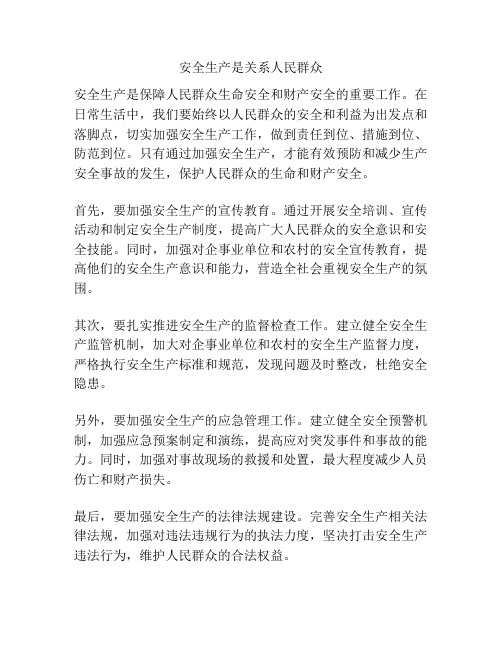 安全生产是关系人民群众

安全生产是保障人民群众生命安全和财产安全的重要工作。在日常生活中，我们要始终以人民群众的安全和利益为出发点和落脚点，切实加强安全生产工作，做到责任到位、措施到位、防范到位。只有通过加强安全生产，才能有效预防和减少生产安全事故的发生，保护人民群众的生命和财产安全。

首先，要加强安全生产的宣传教育。通过开展安全培训、宣传活动和制定安全生产制度，提高广大人民群众的安全意识和安全技能。同时，加强对企事业单位和农村的安全宣传教育，提高他们的安全生产意识和能力，营造全社会重视安全生产的氛围。

其次，要扎实推进安全生产的监督检查工作。建立健全安全生产监管机制，加大对企事业单位和农村的安全生产监督力度，严格执行安全生产标准和规范，发现问题及时整改，杜绝安全隐患。

另外，要加强安全生产的应急管理工作。建立健全安全预警机制，加强应急预案制定和演练，提高应对突发事件和事故的能力。同时，加强对事故现场的救援和处置，最大程度减少人员伤亡和财产损失。

最后，要加强安全生产的法律法规建设。完善安全生产相关法律法规，加强对违法违规行为的执法力度，坚决打击安全生产违法行为，维护人民群众的合法权益。